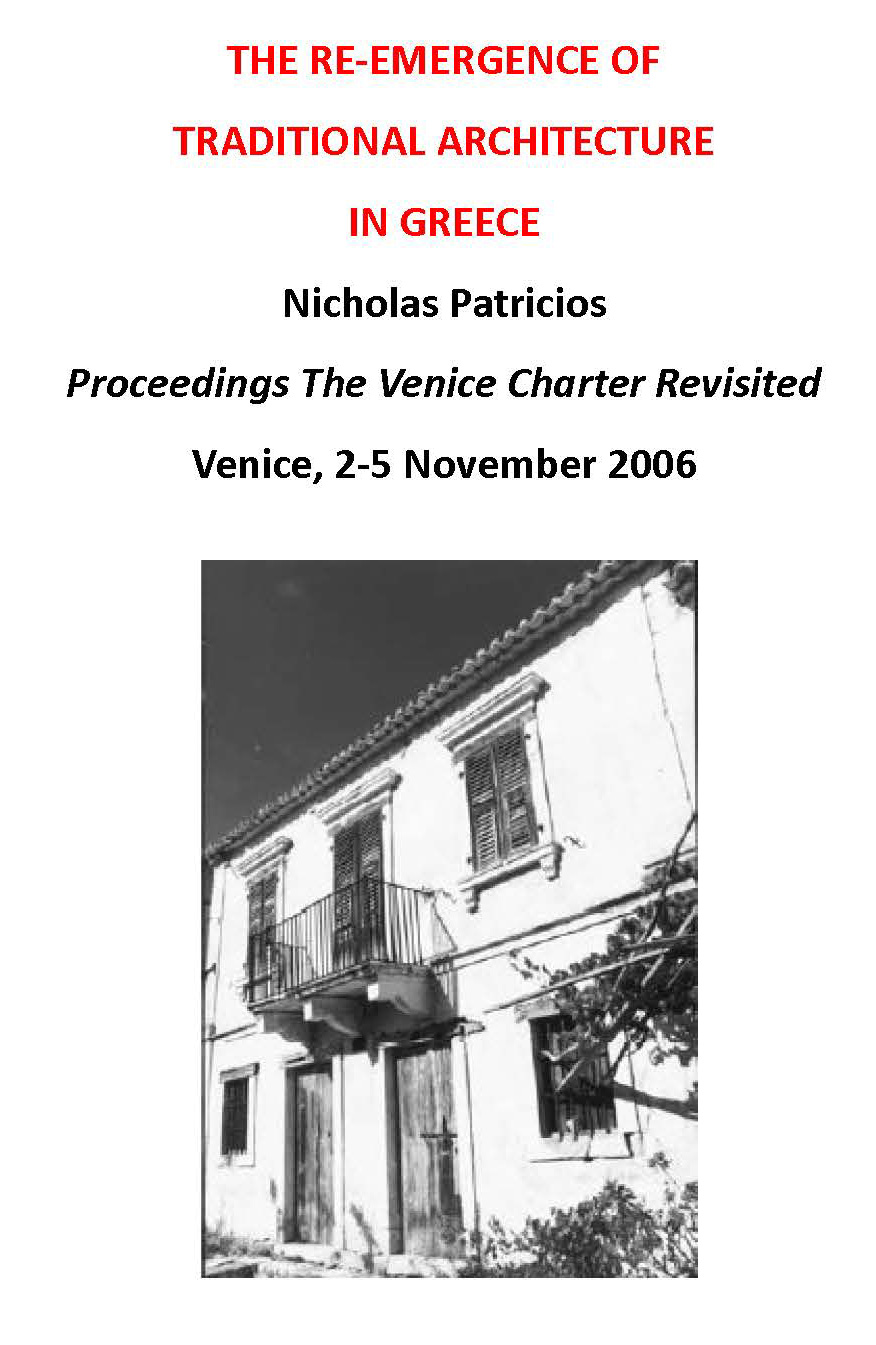 THE RE-EMERGENCE OF

TRADITIONAL ARCHITECTURE

IN GREECE

Nicholas Patricios

Proceedings The Venice Charter Revisited

Venice, 2-5 November 2006